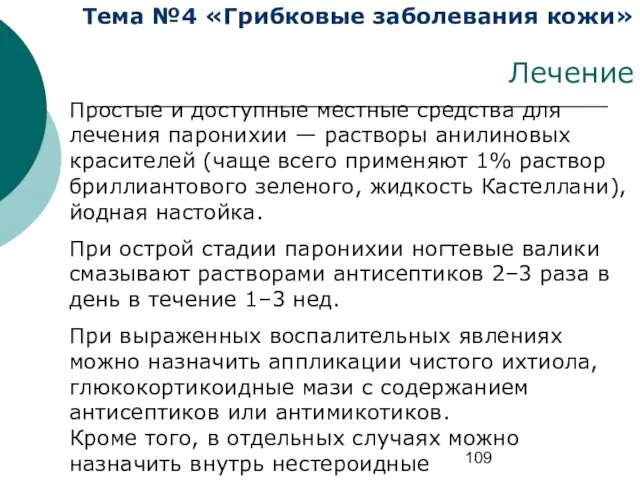 Тема №4 «Грибковые заболевания кожи»

Лечение

Простые и доступные местные средства для лечения паронихии — растворы анилиновых красителей (чаще всего применяют 1% раствор бриллиантового зеленого, жидкость Кастеллани), йодная настойка.

При острой стадии паронихии ногтевые валики смазывают растворами антисептиков 2–3 раза в день в течение 1–3 нед.

При выраженных воспалительных явлениях можно назначить аппликации чистого ихтиола, глюкокортикоидные мази с содержанием антисептиков или антимикотиков.
Кроме того, в отдельных случаях можно назначить внутрь нестероидные

109